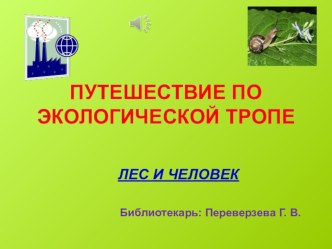 ПУТЕШЕСТВИЕ ПО ЭКОЛОГИЧЕСКОЙ ТРОПЕ

ЛЕС И ЧЕЛОВЕК

Библиотекарь: Переверзева Г. В.